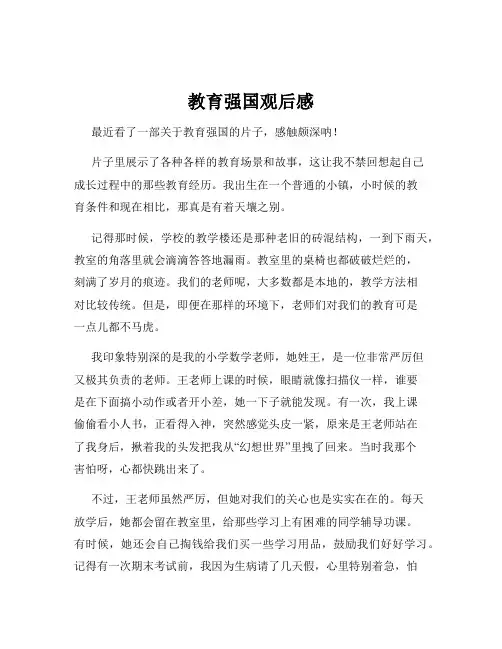 教育强国观后感

最近看了一部关于教育强国的片子，感触颇深呐！

片子里展示了各种各样的教育场景和故事，这让我不禁回想起自己成长过程中的那些教育经历。我出生在一个普通的小镇，小时候的教育条件和现在相比，那真是有着天壤之别。

记得那时候，学校的教学楼还是那种老旧的砖混结构，一到下雨天，教室的角落里就会滴滴答答地漏雨。教室里的桌椅也都破破烂烂的，刻满了岁月的痕迹。我们的老师呢，大多数都是本地的，教学方法相对比较传统。但是，即便在那样的环境下，老师们对我们的教育可是一点儿都不马虎。

我印象特别深的是我的小学数学老师，她姓王，是一位非常严厉但又极其负责的老师。王老师上课的时候，眼睛就像扫描仪一样，谁要是在下面搞小动作或者开小差，她一下子就能发现。有一次，我上课偷偷看小人书，正看得入神，突然感觉头皮一紧，原来是王老师站在了我身后，揪着我的头发把我从“幻想世界”里拽了回来。当时我那个害怕呀，心都快跳出来了。

不过，王老师虽然严厉，但她对我们的关心也是实实在在的。每天放学后，她都会留在教室里，给那些学习上有困难的同学辅导功课。有时候，她还会自己掏钱给我们买一些学习用品，鼓励我们好好学习。记得有一次期末考试前，我因为生病请了几天假，心里特别着急，怕